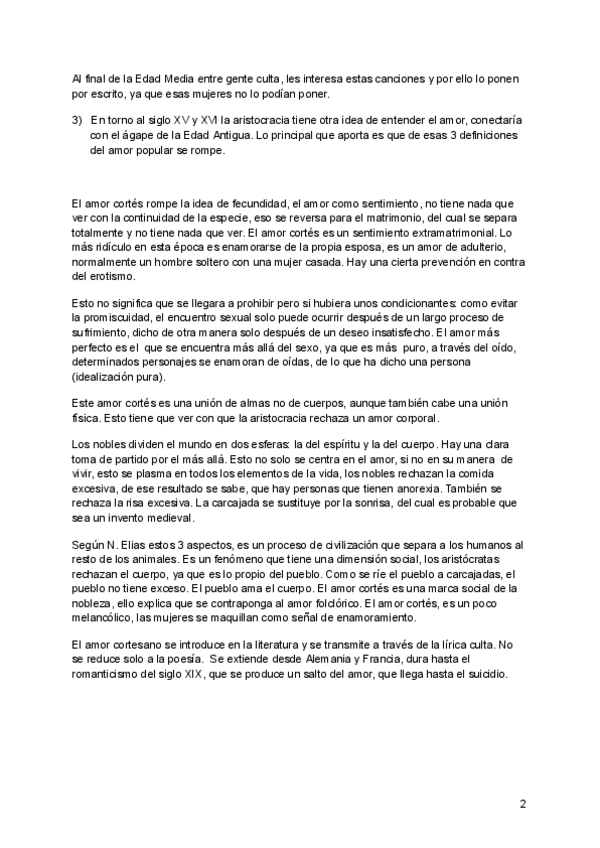 Al final de la Edad Media entre gente culta, les interesa estas canciones y por ello lo ponen por escrito, ya que esas mujeres no lo podían poner.

3) En torno al siglo XV y XVI la aristocracia tiene otra idea de entender el amor, conectaría con el ágape de la Edad Antigua. Lo principal que aporta es que de esas 3 definiciones del amor popular se rompe.

El amor cortés rompe la idea de fecundidad, el amor como sentimiento, no tiene nada que ver con la continuidad de la especie, eso se reversa para el matrimonio, del cual se separa totalmente y no tiene nada que ver. El amor cortés es un sentimiento extramatrimonial. Lo más ridículo en esta época es enamorarse de la propia esposa, es un amor de adulterio, normalmente un hombre soltero con una mujer casada. Hay una cierta prevención en contra del erotismo.

Esto no significa que se llegara a prohibir pero si hubiera unos condicionantes: como evitar la promiscuidad, el encuentro sexual solo puede ocurrir después de un largo proceso de sufrimiento, dicho de otra manera solo después de un deseo insatisfecho. El amor más perfecto es el que se encuentra más allá del sexo, ya que es más puro, a través del oído, determinados personajes se enamoran de oídas, de lo que ha dicho una persona (idealización pura).

Este amor cortés es una unión de almas no de cuerpos, aunque también cabe una unión física. Esto tiene que ver con que la aristocracia rechaza un amor corporal.

Los nobles dividen el mundo en dos esferas: la del espíritu y la del cuerpo. Hay una clara toma de partido por el más allá. Esto no solo se centra en el amor, si no en su manera de vivir, esto se plasma en todos los elementos de la vida, los nobles rechazan la comida excesiva, de ese resultado se sabe, que hay personas que tienen anorexia. También se rechaza la risa excesiva. La carcajada se sustituye por la sonrisa, del cual es probable que sea un invento medieval.

Según N. Elias estos 3 aspectos, es un proceso de civilización que separa a los humanos al resto de los animales. Es un fenómeno que tiene una dimensión social, los aristócratas rechazan el cuerpo, ya que es lo propio del pueblo. Como se ríe el pueblo a carcajadas, el pueblo no tiene exceso. El pueblo ama el cuerpo. El amor cortés es una marca social de la nobleza, ello explica que se contraponga al amor folclórico. El amor cortés, es un poco melancólico, las mujeres se maquillan como señal de enamoramiento.

El amor cortesano se introduce en la literatura y se transmite a través de la lírica culta. No se reduce solo a la poesía. Se extiende desde Alemania y Francia, dura hasta el romanticismo del siglo XIX, que se produce un salto del amor, que llega hasta el suicidio.

2